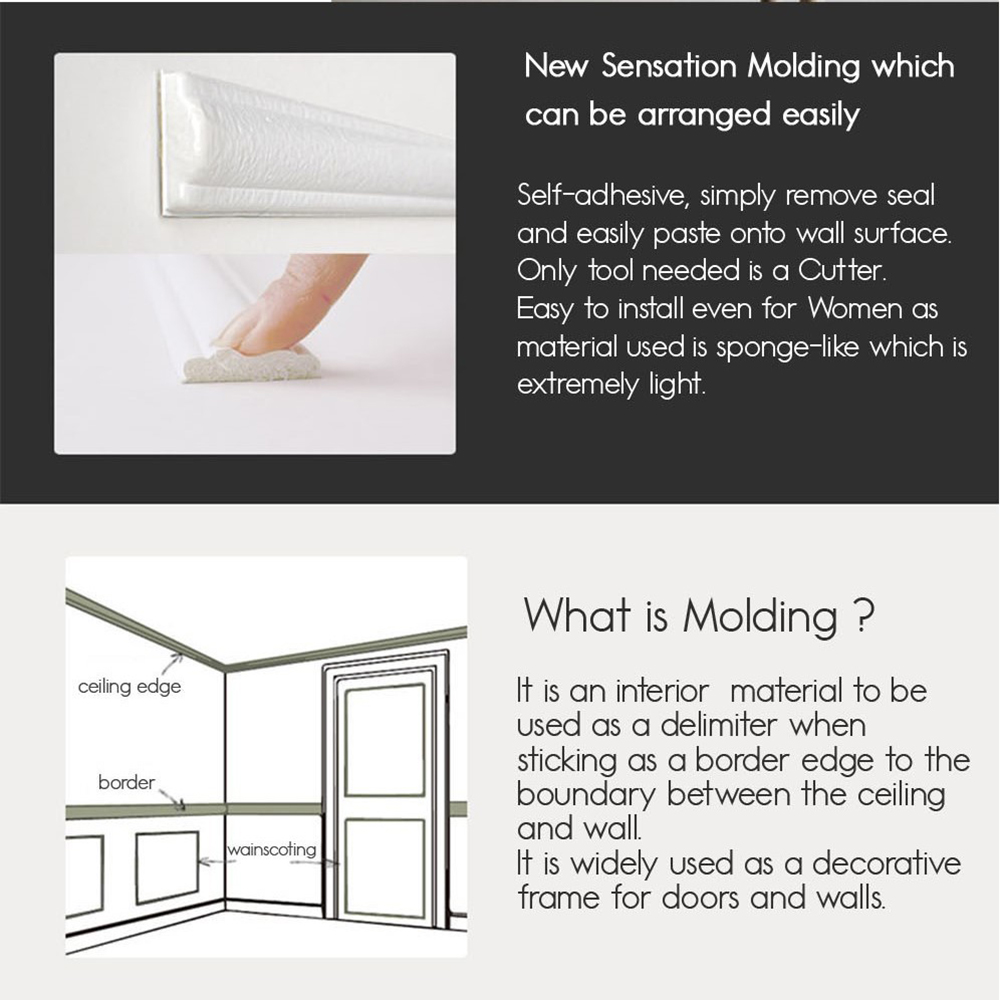 New Sensation Molding which can be arranged easily

Self-adhesive, simply remove seal and easily paste onto wall surface. Only tool needed is a Cutter. Easy to install even for Women as material used is sponge-like which is extremely light.

ceiling edge

border

wainscoting

What is Molding ?

It is an interior material to be used as a delimiter when sticking as a border edge to the boundary between the ceiling and wall.
It is widely used as a decorative frame for doors and walls.